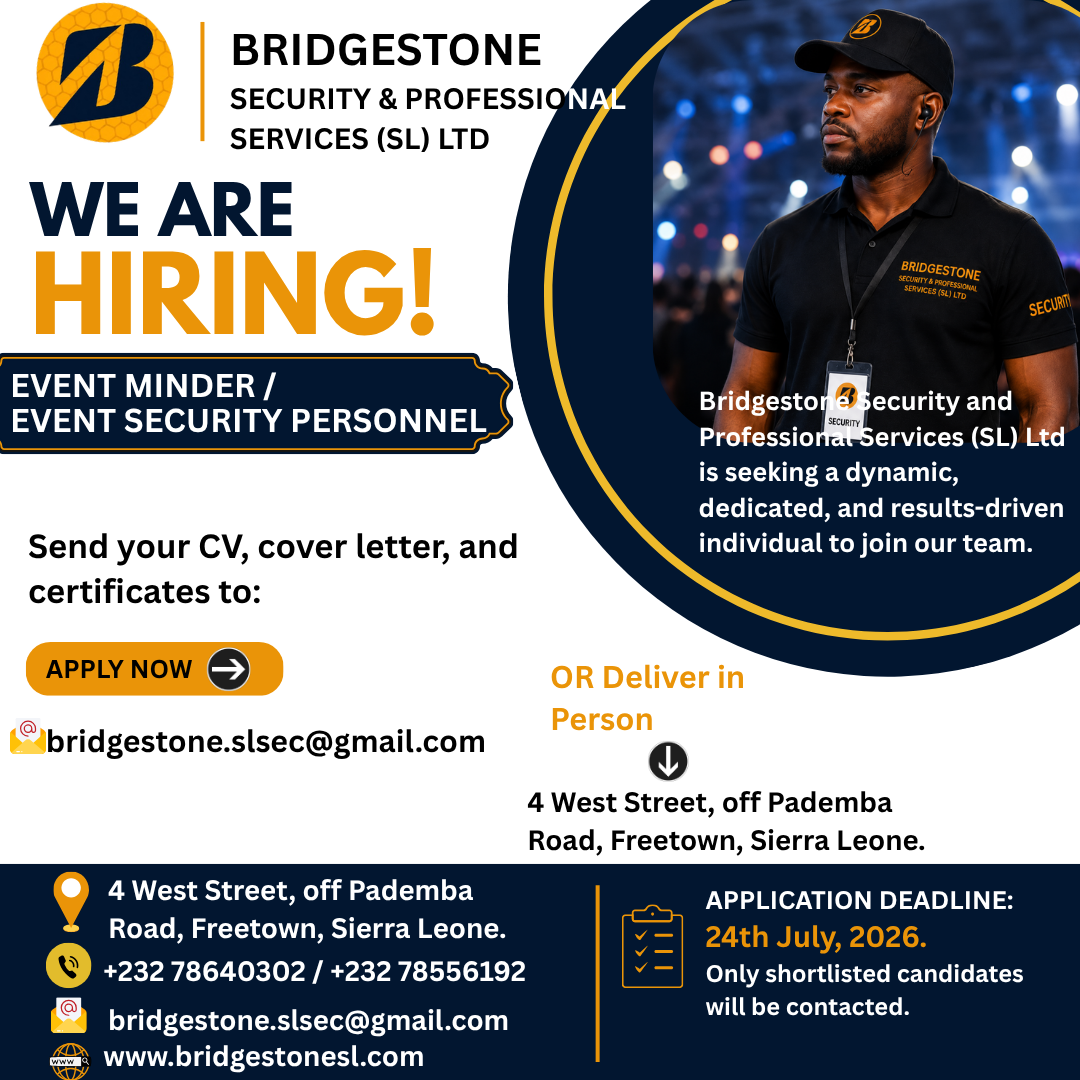 BRIDGESTONE
SECURITY & PROFESSIONAL
SERVICES (SL) LTD

WE ARE
HIRING!

EVENT MINDER /
EVENT SECURITY PERSONNEL

BRIDGESTONE
SECURITY & PROFESSIONAL
SERVICES (SL) LTD

SECURITY

SECURITY

Bridgestone Security and Professional Services (SL) Ltd is seeking a dynamic, dedicated, and results-driven individual to join our team.

Send your CV, cover letter, and certificates to:

APPLY NOW

bridgestone.slsec@gmail.com

OR Deliver in Person

4 West Street, off Pademba Road, Freetown, Sierra Leone.

4 West Street, off Pademba Road, Freetown, Sierra Leone.

+232 78640302 / +232 78556192

bridgestone.slsec@gmail.com

www.bridgestonesl.com

APPLICATION DEADLINE:
24th July, 2026.
Only shortlisted candidates will be contacted.